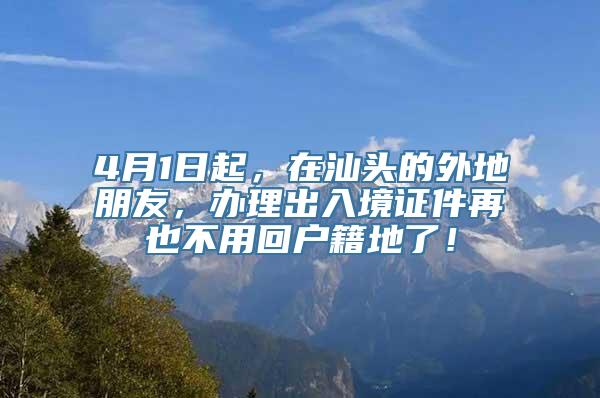 4月1日起，在汕头的外地朋友，办理出入境证件再也不用回户籍地了！